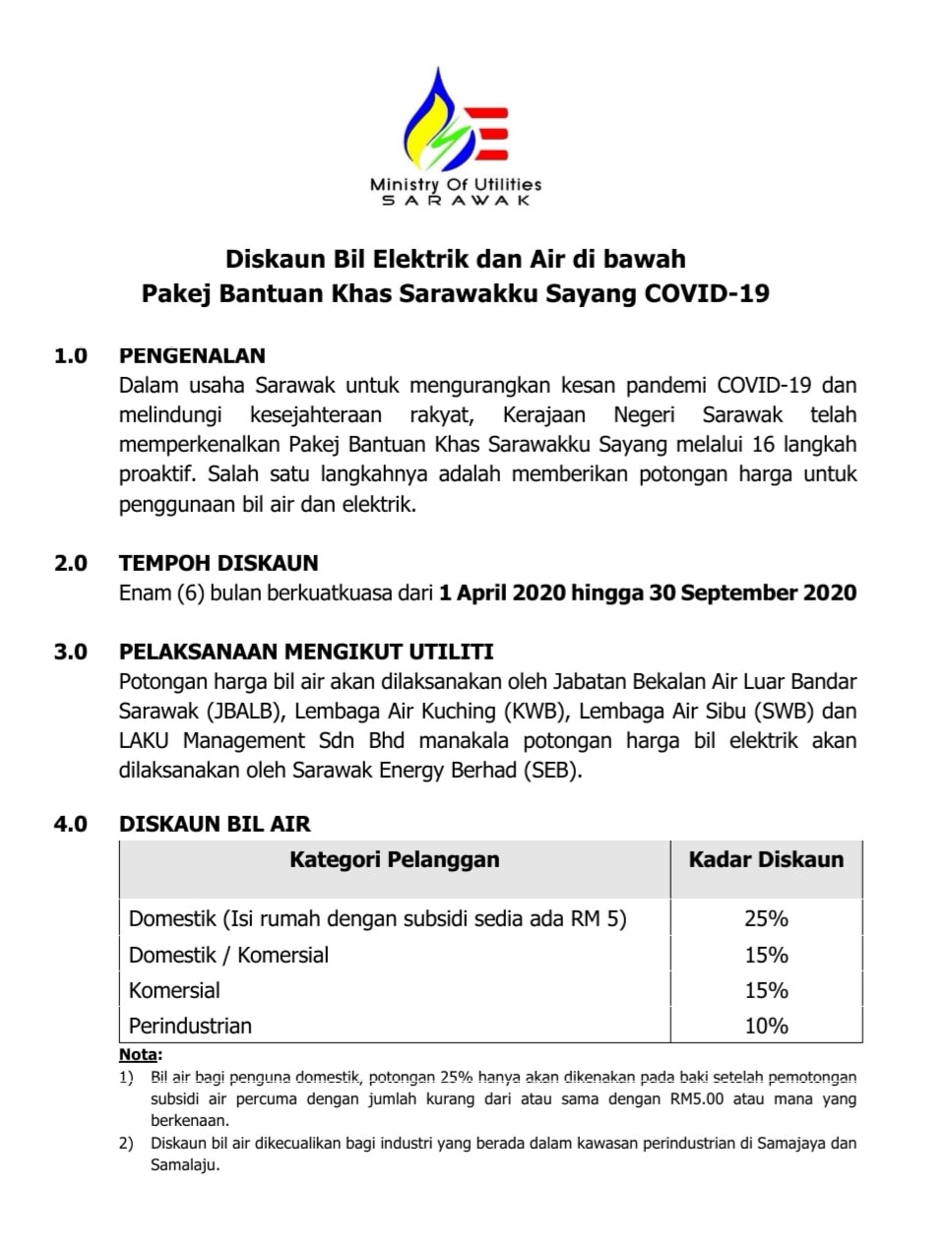 Ministry Of Utilities
SARAWAK

Diskaun Bil Elektrik dan Air di bawah
Pakej Bantuan Khas Sarawakku Sayang COVID-19

1.0 PENGENALAN
Dalam usaha Sarawak untuk mengurangkan kesan pandemi COVID-19 dan melindungi kesejahteraan rakyat, Kerajaan Negeri Sarawak telah memperkenalkan Pakej Bantuan Khas Sarawakku Sayang melalui 16 langkah proaktif. Salah satu langkahnya adalah memberikan potongan harga untuk penggunaan bil air dan elektrik.

2.0 TEMPOH DISKAUN
Enam (6) bulan berkuatkuasa dari 1 April 2020 hingga 30 September 2020

3.0 PELAKSANAAN MENGIKUT UTILITI
Potongan harga bil air akan dilaksanakan oleh Jabatan Bekalan Air Luar Bandar Sarawak (JBALB), Lembaga Air Kuching (KWB), Lembaga Air Sibu (SWB) dan LAKU Management Sdn Bhd manakala potongan harga bil elektrik akan dilaksanakan oleh Sarawak Energy Berhad (SEB).

4.0 DISKAUN BIL AIR

| Kategori Pelanggan | Kadar Diskaun |
|---|---|
| Domestik (Isi rumah dengan subsidi sedia ada RM 5) | 25% |
| Domestik / Komersial | 15% |
| Komersial | 15% |
| Perindustrian | 10% |

Nota:
1) Bil air bagi penguna domestik, potongan 25% hanya akan dikenakan pada baki setelah pemotongan subsidi air percuma dengan jumlah kurang dari atau sama dengan RM5.00 atau mana yang berkenaan.
2) Diskaun bil air dikecualikan bagi industri yang berada dalam kawasan perindustrian di Samajaya dan Samalaju.